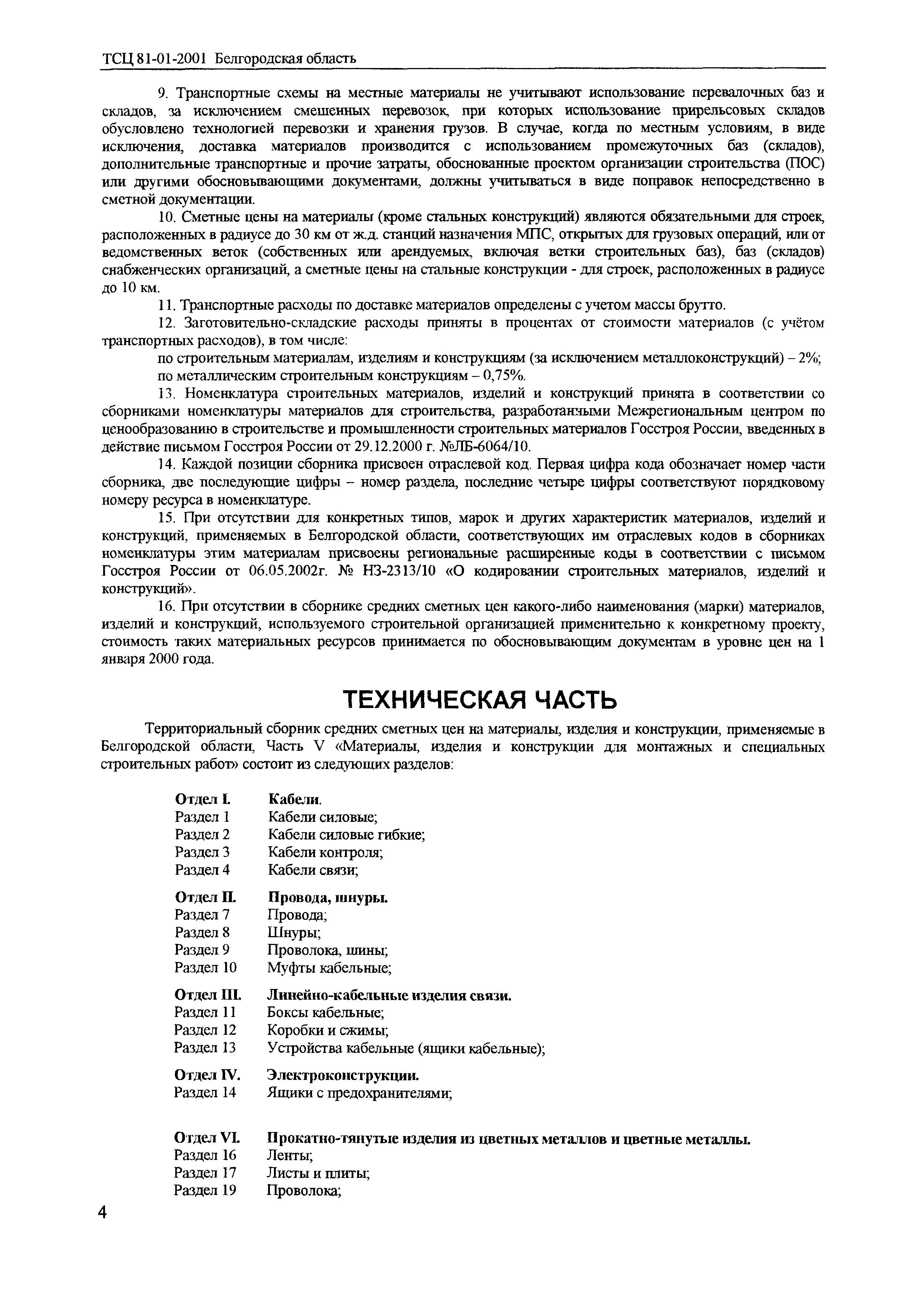 ТСЦ 81-01-2001 Белгородская область

9. Транспортные схемы на местные материалы не учитывают использование перевалочных баз и складов, за исключением смешенных перевозок, при которых использование прирельсовых складов обусловлено технологией перевозки и хранения грузов. В случае, когда по местным условиям, в виде исключения, доставка материалов производится с использованием промежуточных баз (складов), дополнительные транспортные и прочие затраты, обоснованные проектом организации строительства (ПОС) или другими обосновывающими документами, должны учитываться в виде поправок непосредственно в сметной документации.

10. Сметные цены на материалы (кроме стальных конструкций) являются обязательными для строек, расположенных в радиусе до 30 км от ж.д. станций назначения МПС, открытых для грузовых операций, или от ведомственных веток (собственных или арендуемых, включая ветки строительных баз), баз (складов) снабженческих организаций, а сметные цены на стальные конструкции - для строек, расположенных в радиусе до 10 км.

11. Транспортные расходы по доставке материалов определены с учетом массы брутто.

12. Заготовительно-складские расходы приняты в процентах от стоимости материалов (с учётом транспортных расходов), в том числе:

по строительным материалам, изделиям и конструкциям (за исключением металлоконструкций) – 2%;

по металлическим строительным конструкциям – 0,75%.

13. Номенклатура строительных материалов, изделий и конструкций принята в соответствии со сборниками номенклатуры материалов для строительства, разработанными Межрегиональным центром по ценообразованию в строительстве и промышленности строительных материалов Госстроя России, введенных в действие письмом Госстроя России от 29.12.2000 г. №ЛБ-6064/10.

14. Каждой позиции сборника присвоен отраслевой код. Первая цифра кода обозначает номер части сборника, две последующие цифры – номер раздела, последние четыре цифры соответствуют порядковому номеру ресурса в номенклатуре.

15. При отсутствии для конкретных типов, марок и других характеристик материалов, изделий и конструкций, применяемых в Белгородской области, соответствующих им отраслевых кодов в сборниках номенклатуры этим материалам присвоены региональные расширенные коды в соответствии с письмом Госстроя России от 06.05.2002г. № НЗ-2313/10 «О кодировании строительных материалов, изделий и конструкций».

16. При отсутствии в сборнике средних сметных цен какого-либо наименования (марки) материалов, изделий и конструкций, используемого строительной организацией применительно к конкретному проекту, стоимость таких материальных ресурсов принимается по обосновывающим документам в уровне цен на 1 января 2000 года.

ТЕХНИЧЕСКАЯ ЧАСТЬ

Территориальный сборник средних сметных цен на материалы, изделия и конструкции, применяемые в Белгородской области, Часть V «Материалы, изделия и конструкции для монтажных и специальных строительных работ» состоит из следующих разделов:

Отдел I. Кабели.
Раздел 1 Кабели силовые;
Раздел 2 Кабели силовые гибкие;
Раздел 3 Кабели контроля;
Раздел 4 Кабели связи;

Отдел II. Провода, шнуры.
Раздел 7 Провода;
Раздел 8 Шнуры;
Раздел 9 Проволока, шины;
Раздел 10 Муфты кабельные;

Отдел III. Линейно-кабельные изделия связи.
Раздел 11 Боксы кабельные;
Раздел 12 Коробки и сжимы;
Раздел 13 Устройства кабельные (ящики кабельные);

Отдел IV. Электроконструкции.
Раздел 14 Ящики с предохранителями;

Отдел VI. Прокатно-тянутые изделия из цветных металлов и цветные металлы.
Раздел 16 Ленты;
Раздел 17 Листы и плиты;
Раздел 19 Проволока;

4